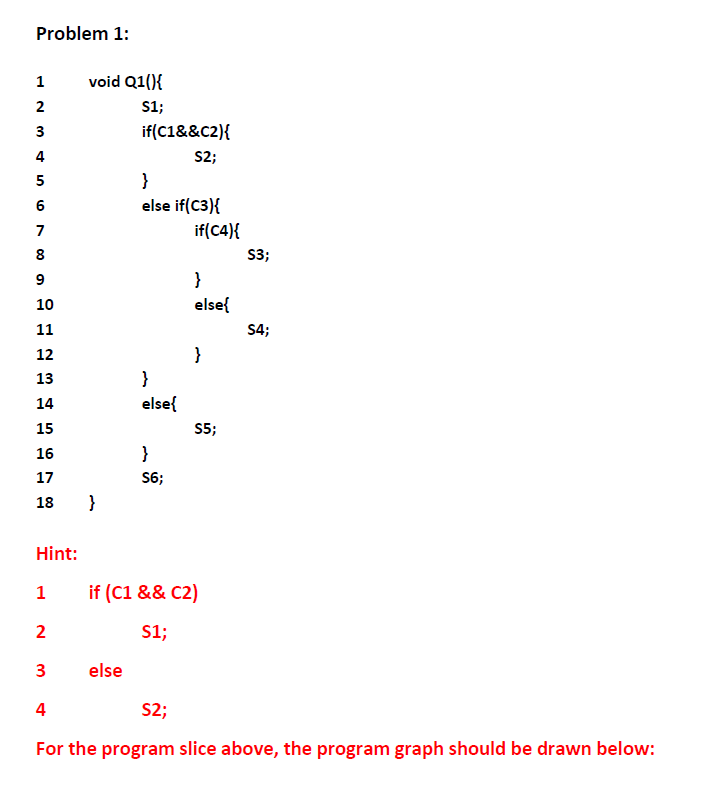 Problem 1:

1 void Q1(){
2 S1;
3 if(C1&&C2){
4 S2;
5 }
6 else if(C3){
7 if(C4){
8 S3;
9 }
10 else{
11 S4;
12 }
13 }
14 else{
15 S5;
16 }
17 S6;
18 }

Hint:

1 if (C1 && C2)

2 S1;

3 else

4 S2;

For the program slice above, the program graph should be drawn below: